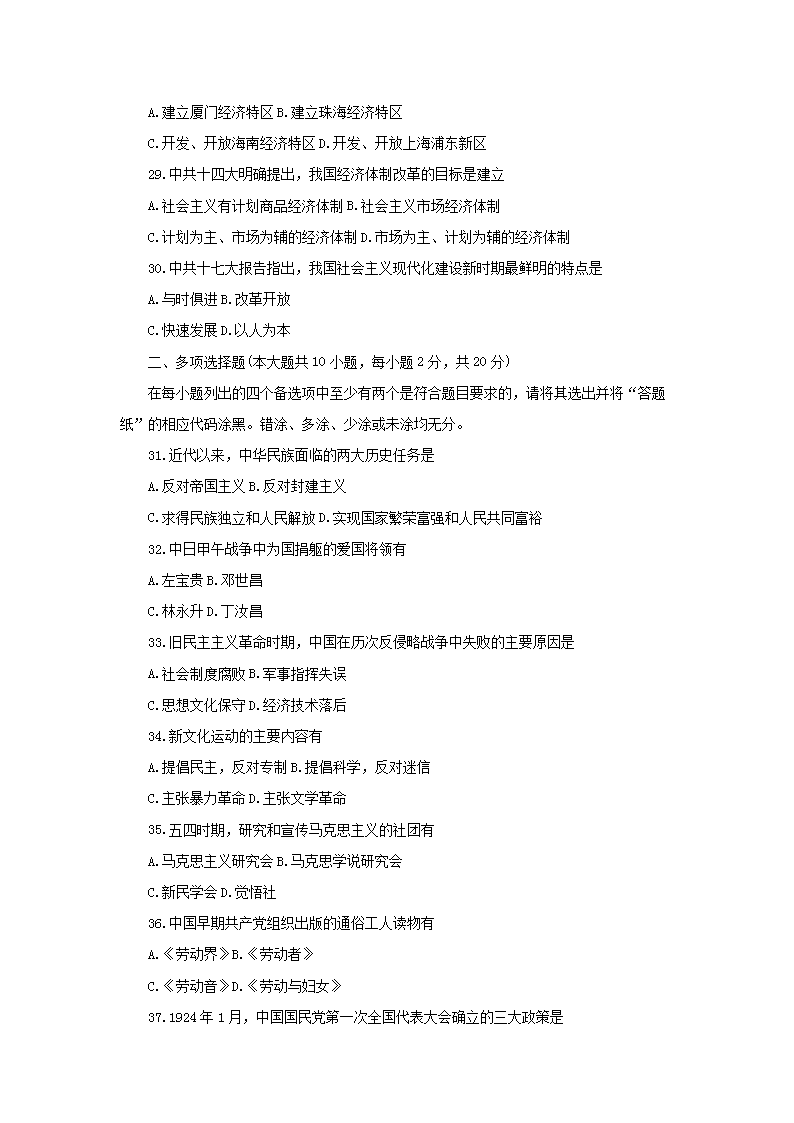 A.建立厦门经济特区 B.建立珠海经济特区

C.开发、开放海南经济特区 D.开发、开放上海浦东新区

29.中共十四大明确提出，我国经济体制改革的目标是建立

A.社会主义有计划商品经济体制 B.社会主义市场经济体制

C.计划为主、市场为辅的经济体制 D.市场为主、计划为辅的经济体制

30.中共十七大报告指出，我国社会主义现代化建设新时期最鲜明的特点是

A.与时俱进 B.改革开放

C.快速发展 D.以人为本

二、多项选择题(本大题共 10 小题，每小题 2 分，共 20 分)

在每小题列出的四个备选项中至少有两个是符合题目要求的，请将其选出并将“答题纸”的相应代码涂黑。错涂、多涂、少涂或未涂均无分。

31.近代以来，中华民族面临的两大历史任务是

A.反对帝国主义 B.反对封建主义

C.求得民族独立和人民解放 D.实现国家繁荣富强和人民共同富裕

32.中日甲午战争中为国捐躯的爱国将领有

A.左宝贵 B.邓世昌

C.林永升 D.丁汝昌

33.旧民主主义革命时期，中国在历次反侵略战争中失败的主要原因是

A.社会制度腐败 B.军事指挥失误

C.思想文化保守 D.经济技术落后

34.新文化运动的主要内容有

A.提倡民主，反对专制 B.提倡科学，反对迷信

C.主张暴力革命 D.主张文学革命

35.五四时期，研究和宣传马克思主义的社团有

A.马克思主义研究会 B.马克思学说研究会

C.新民学会 D.觉悟社

36.中国早期共产党组织出版的通俗工人读物有

A.《劳动界》B.《劳动者》

C.《劳动音》D.《劳动与妇女》

37.1924 年 1 月，中国国民党第一次全国代表大会确立的三大政策是